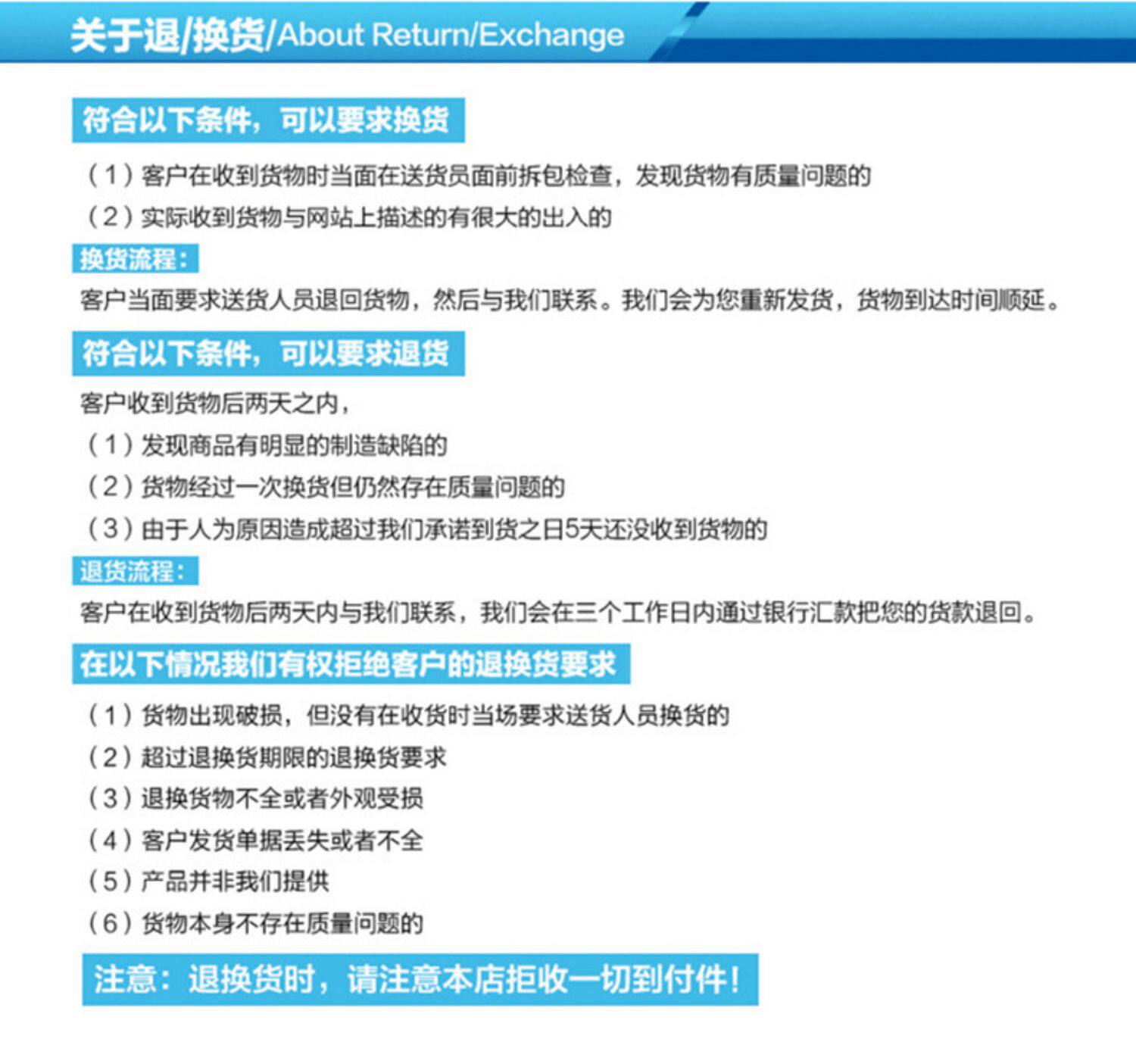 关于退/换货/About Return/Exchange

符合以下条件，可以要求换货

（1）客户在收到货物时当面在送货员面前拆包检查，发现货物有质量问题的

（2）实际收到货物与网站上描述的有很大的出入的

换货流程：

客户当面要求送货人员退回货物，然后与我们联系。我们会为您重新发货，货物到达时间顺延。

符合以下条件，可以要求退货

客户收到货物后两天之内，

（1）发现商品有明显的制造缺陷的

（2）货物经过一次换货但仍然存在质量问题的

（3）由于人为原因造成超过我们承诺到货之日5天还没收到货物的

退货流程：

客户在收到货物后两天内与我们联系，我们会在三个工作日内通过银行汇款把您的货款退回。

在以下情况我们有权拒绝客户的退换货要求

（1）货物出现破损，但没有在收货时当场要求送货人员换货的

（2）超过退换货期限的退换货要求

（3）退换货物不全或者外观受损

（4）客户发货单据丢失或者不全

（5）产品并非我们提供

（6）货物本身不存在质量问题的

注意：退换货时，请注意本店拒收一切到付件！